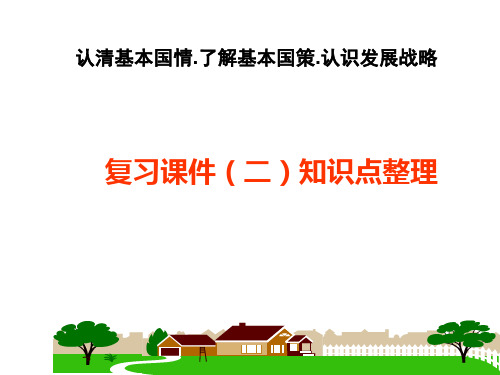 认清基本国情.了解基本国策.认识发展战略

复习课件（二）知识点整理